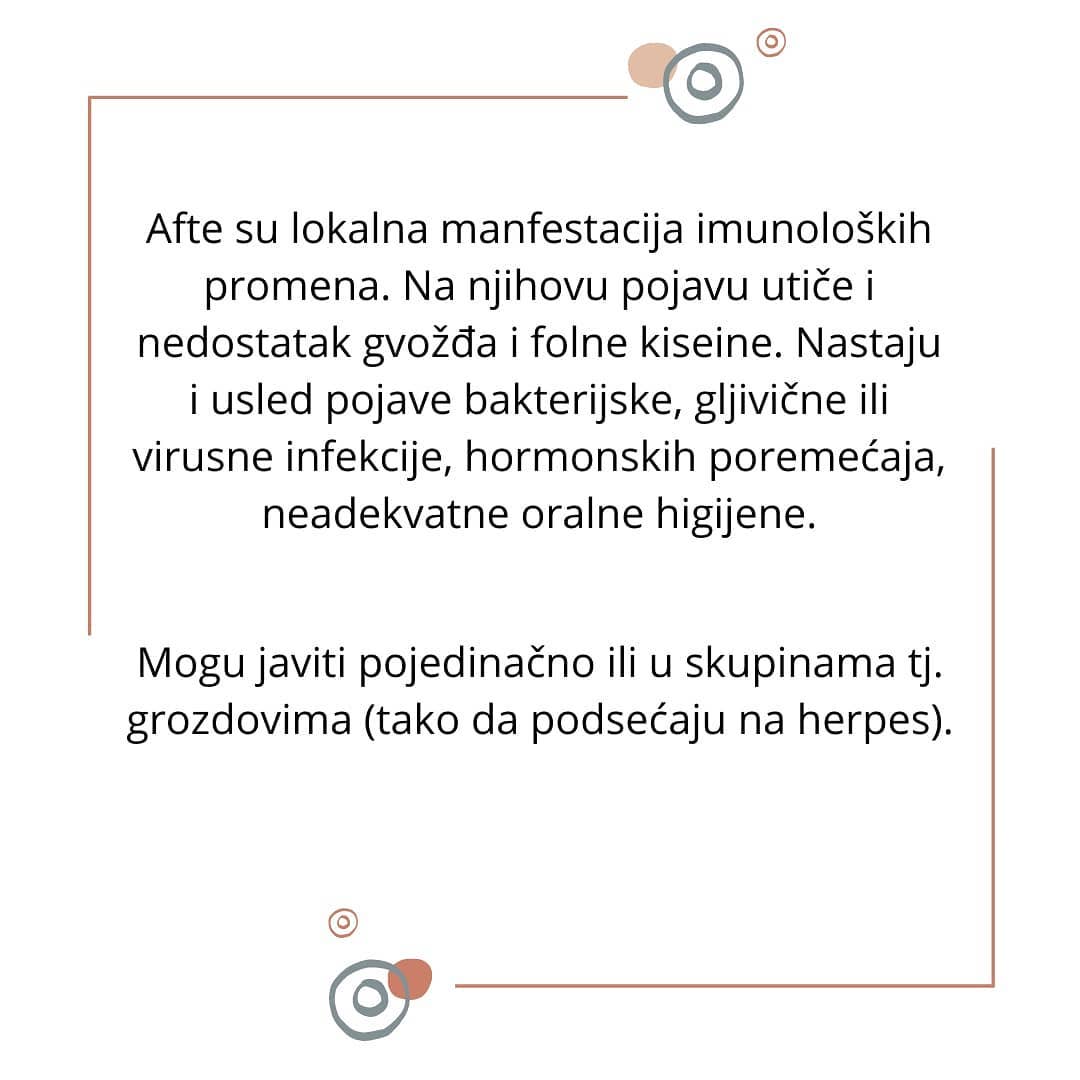 Afte su lokalna manfestacija imunoloških promena. Na njihovu pojavu utiče i nedostatak gvožđa i folne kiseine. Nastaju i usled pojave bakterijske, gljivične ili virusne infekcije, hormonskih poremećaja, neadekvatne oralne higijene.

Mogu javiti pojedinačno ili u skupinama tj. grozdovima (tako da podsećaju na herpes).